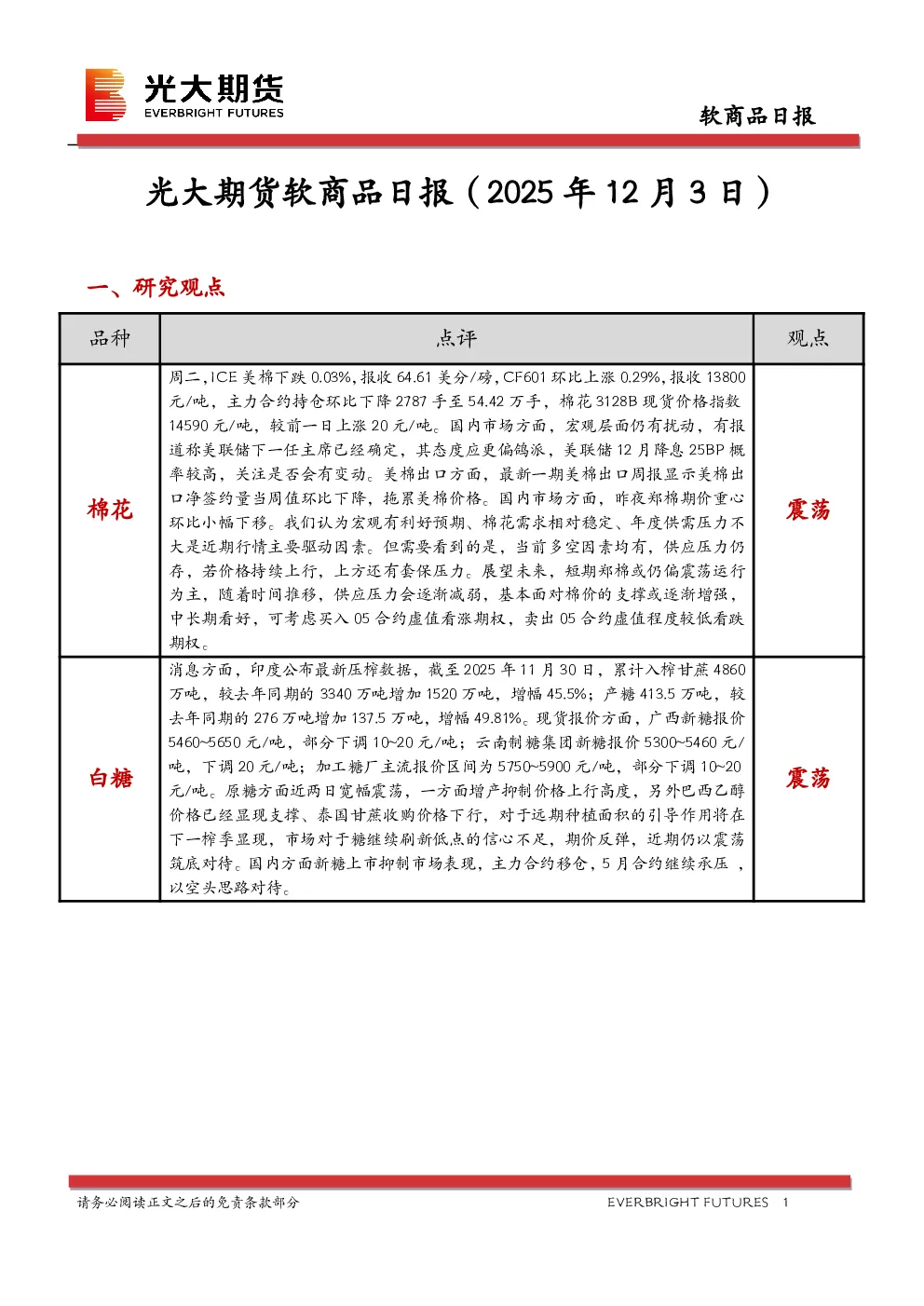 光大期货
EVERBRIGHT FUTURES

软商品日报

光大期货软商品日报（2025 年 12 月 3 日）

一、研究观点

| 品种 | 点评 | 观点 |
|---|---|---|
| 棉花 | 周二，ICE 美棉下跌 0.03%，报收 64.61 美分/磅，CF601 环比上涨 0.29%，报收 13800 元/吨，主力合约持仓环比下降 2787 手至 54.42 万手，棉花 3128B 现货价格指数 14590 元/吨，较前一日上涨 20 元/吨。国内市场方面，宏观层面仍有扰动，有报道称美联储下一任主席已经确定，其态度应更偏鸽派，美联储 12 月降息 25BP 概率较高，关注是否会有变动。美棉出口方面，最新一期美棉出口周报显示美棉出口净签约量当周值环比下降，拖累美棉价格。国内市场方面，昨夜郑棉期价重心环比小幅下移。我们认为宏观有利好预期、棉花需求相对稳定、年度供需压力不大是近期行情主要驱动因素。但需要看到的是，当前多空因素均有，供应压力仍存，若价格持续上行，上方还有套保压力。展望未来，短期郑棉或仍偏震荡运行为主，随着时间推移，供应压力会逐渐减弱，基本面对棉价的支撑或逐渐增强，中长期看好，可考虑买入 05 合约虚值看涨期权，卖出 05 合约虚值程度较低看跌期权。 | 震荡 |
| 白糖 | 消息方面，印度公布最新压榨数据，截至 2025 年 11 月 30 日，累计入榨甘蔗 4860 万吨，较去年同期的 3340 万吨增加 1520 万吨，增幅 45.5%；产糖 413.5 万吨，较去年同期的 276 万吨增加 137.5 万吨，增幅 49.81%。现货报价方面，广西新糖报价 5460~5650 元/吨，部分下调 10~20 元/吨；云南制糖集团新糖报价 5300~5460 元/吨，下调 20 元/吨；加工糖厂主流报价区间为 5750~5900 元/吨，部分下调 10~20 元/吨。原糖方面近两日宽幅震荡，一方面增产抑制价格上行高度，另外巴西乙醇价格已经显现支撑、泰国甘蔗收购价格下行，对于远期种植面积的引导作用将在下一榨季显现，市场对于糖继续刷新低点的信心不足，期价反弹，近期仍以震荡筑底对待。国内方面新糖上市抑制市场表现，主力合约移仓，5 月合约继续承压 ，以空头思路对待。 | 震荡 |

请务必阅读正文之后的免责条款部分　　EVERBRIGHT FUTURES　1